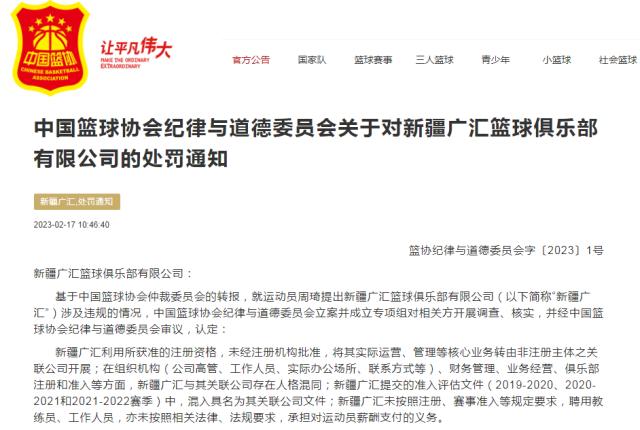 中国篮协
CHINESE BASKETBALL ASSOCIATION

让平凡伟大
MAKE THE ORDINARY EXTRAORDINARY

官方公告 国家队 篮球赛事 三人篮球 青少年 小篮球 社会篮球

中国篮球协会纪律与道德委员会关于对新疆广汇篮球俱乐部有限公司的处罚通知

新疆广汇,处罚通知

2023-02-17 10:46:40

篮协纪律与道德委员会字〔2023〕1号

新疆广汇篮球俱乐部有限公司：

基于中国篮球协会仲裁委员会的转报，就运动员周琦提出新疆广汇篮球俱乐部有限公司（以下简称"新疆广汇"）涉及违规的情况，中国篮球协会纪律与道德委员会立案并成立专项组对相关方开展调查、核实，并经中国篮球协会纪律与道德委员会审议，认定：

新疆广汇利用所获准的注册资格，未经注册机构批准，将其实际运营、管理等核心业务转由非注册主体之关联公司开展；在组织机构（公司高管、工作人员、实际办公场所、联系方式等）、财务管理、业务经营、俱乐部注册和准入等方面，新疆广汇与其关联公司存在人格混同；新疆广汇提交的准入评估文件（2019-2020、2020-2021和2021-2022赛季）中，混入具名为其关联公司文件；新疆广汇未按照注册、赛事准入等规定要求，聘用教练员、工作人员，亦未按照相关法律、法规要求，承担对运动员薪酬支付的义务。